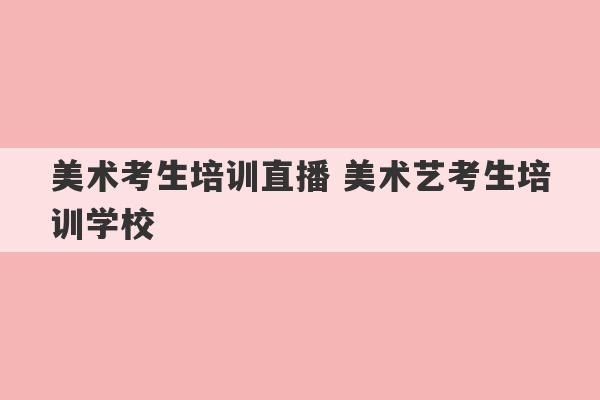 美术考生培训直播 美术艺考生培训学校